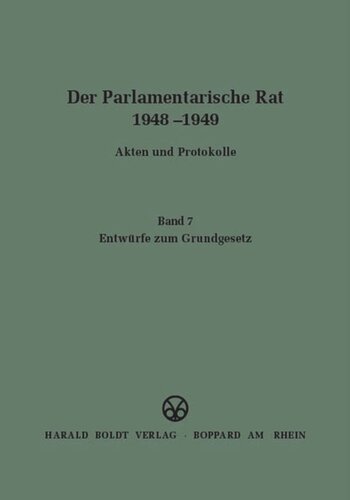 Der Parlamentarische Rat
1948 –1949

Akten und Protokolle

Band 7
Entwürfe zum Grundgesetz

HARALD BOLDT VERLAG · BOPPARD AM RHEIN